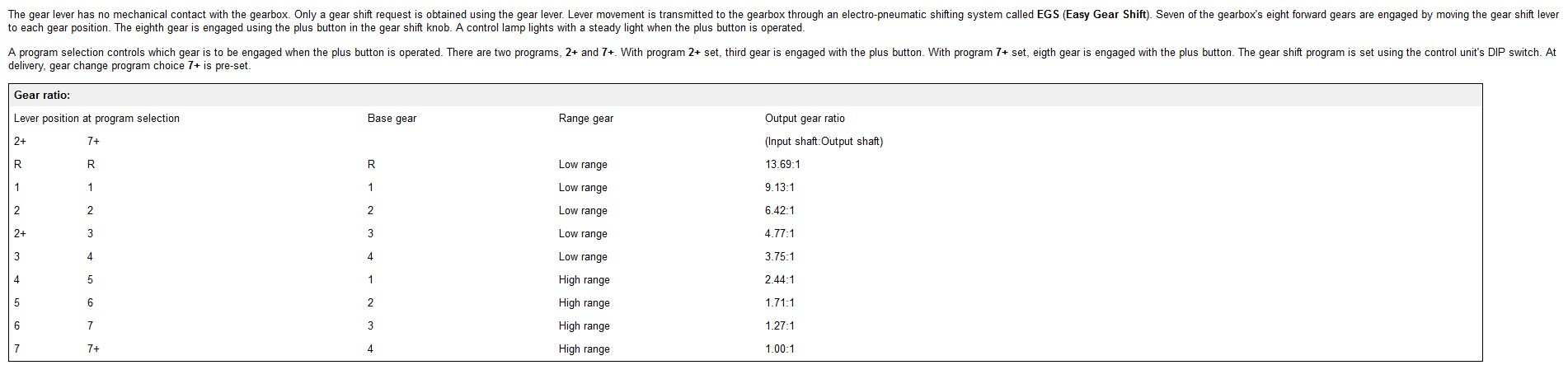 The gear lever has no mechanical contact with the gearbox. Only a gear shift request is obtained using the gear lever. Lever movement is transmitted to the gearbox through an electro-pneumatic shifting system called EGS (Easy Gear Shift). Seven of the gearbox's eight forward gears are engaged by moving the gear shift lever to each gear position. The eighth gear is engaged using the plus button in the gear shift knob. A control lamp lights with a steady light when the plus button is operated.

A program selection controls which gear is to be engaged when the plus button is operated. There are two programs, 2+ and 7+. With program 2+ set, third gear is engaged with the plus button. With program 7+ set, eigth gear is engaged with the plus button. The gear shift program is set using the control unit's DIP switch. At delivery, gear change program choice 7+ is pre-set.

Gear ratio:

| Lever position at program selection | | Base gear | Range gear | Output gear ratio |
|---|---|---|---|---|
| 2+ | 7+ | | | (Input shaft:Output shaft) |
| R | R | R | Low range | 13.69:1 |
| 1 | 1 | 1 | Low range | 9.13:1 |
| 2 | 2 | 2 | Low range | 6.42:1 |
| 2+ | 3 | 3 | Low range | 4.77:1 |
| 3 | 4 | 4 | Low range | 3.75:1 |
| 4 | 5 | 1 | High range | 2.44:1 |
| 5 | 6 | 2 | High range | 1.71:1 |
| 6 | 7 | 3 | High range | 1.27:1 |
| 7 | 7+ | 4 | High range | 1.00:1 |